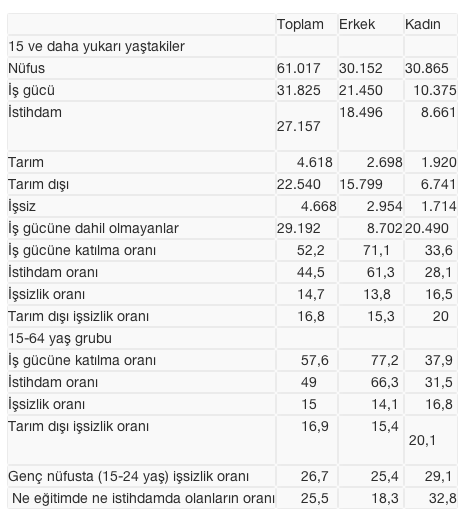 | | Toplam | Erkek | Kadın |
|---|---|---|---|
| 15 ve daha yukarı yaştakiler | | | |
| Nüfus | 61.017 | 30.152 | 30.865 |
| İş gücü | 31.825 | 21.450 | 10.375 |
| İstihdam | 27.157 | 18.496 | 8.661 |
| Tarım | 4.618 | 2.698 | 1.920 |
| Tarım dışı | 22.540 | 15.799 | 6.741 |
| İşsiz | 4.668 | 2.954 | 1.714 |
| İş gücüne dahil olmayanlar | 29.192 | 8.702 | 20.490 |
| İş gücüne katılma oranı | 52,2 | 71,1 | 33,6 |
| İstihdam oranı | 44,5 | 61,3 | 28,1 |
| İşsizlik oranı | 14,7 | 13,8 | 16,5 |
| Tarım dışı işsizlik oranı | 16,8 | 15,3 | 20 |
| 15-64 yaş grubu | | | |
| İş gücüne katılma oranı | 57,6 | 77,2 | 37,9 |
| İstihdam oranı | 49 | 66,3 | 31,5 |
| İşsizlik oranı | 15 | 14,1 | 16,8 |
| Tarım dışı işsizlik oranı | 16,9 | 15,4 | 20,1 |
| Genç nüfusta (15-24 yaş) işsizlik oranı | 26,7 | 25,4 | 29,1 |
| Ne eğitimde ne istihdamda olanların oranı | 25,5 | 18,3 | 32,8 |